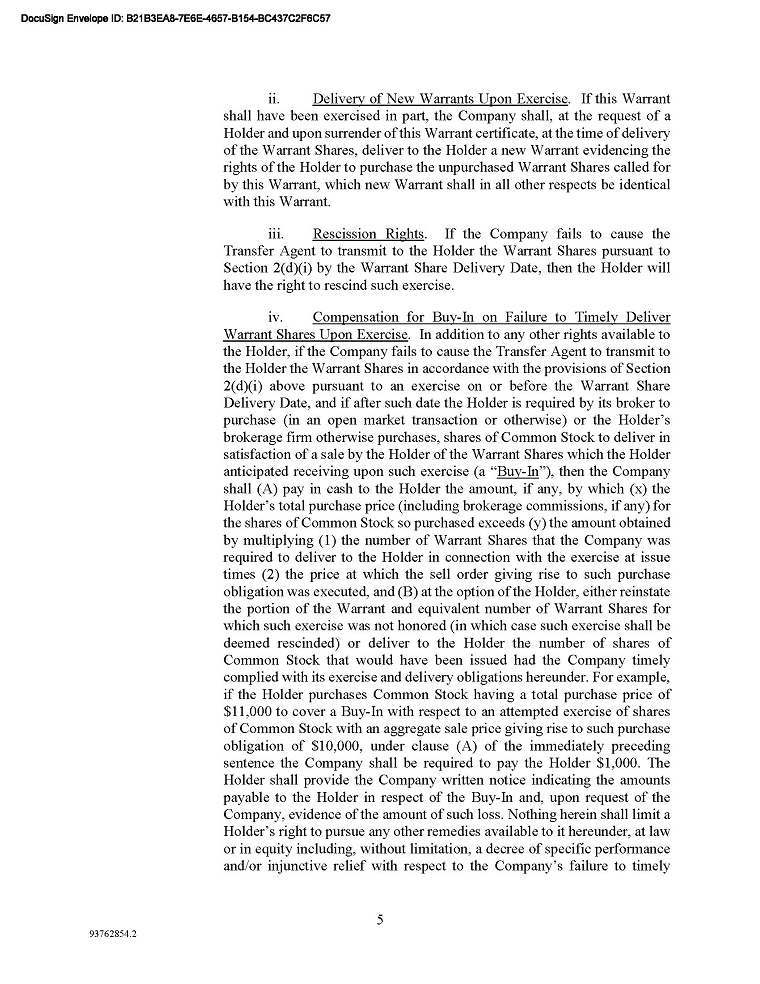 DocuSign Envelope ID: B21B3EA8-7E6E-4657-B154-BC437C2F6C57

ii. Delivery of New Warrants Upon Exercise. If this Warrant shall have been exercised in part, the Company shall, at the request of a Holder and upon surrender of this Warrant certificate, at the time of delivery of the Warrant Shares, deliver to the Holder a new Warrant evidencing the rights of the Holder to purchase the unpurchased Warrant Shares called for by this Warrant, which new Warrant shall in all other respects be identical with this Warrant.

iii. Rescission Rights. If the Company fails to cause the Transfer Agent to transmit to the Holder the Warrant Shares pursuant to Section 2(d)(i) by the Warrant Share Delivery Date, then the Holder will have the right to rescind such exercise.

iv. Compensation for Buy-In on Failure to Timely Deliver Warrant Shares Upon Exercise. In addition to any other rights available to the Holder, if the Company fails to cause the Transfer Agent to transmit to the Holder the Warrant Shares in accordance with the provisions of Section 2(d)(i) above pursuant to an exercise on or before the Warrant Share Delivery Date, and if after such date the Holder is required by its broker to purchase (in an open market transaction or otherwise) or the Holder's brokerage firm otherwise purchases, shares of Common Stock to deliver in satisfaction of a sale by the Holder of the Warrant Shares which the Holder anticipated receiving upon such exercise (a "Buy-In"), then the Company shall (A) pay in cash to the Holder the amount, if any, by which (x) the Holder's total purchase price (including brokerage commissions, if any) for the shares of Common Stock so purchased exceeds (y) the amount obtained by multiplying (1) the number of Warrant Shares that the Company was required to deliver to the Holder in connection with the exercise at issue times (2) the price at which the sell order giving rise to such purchase obligation was executed, and (B) at the option of the Holder, either reinstate the portion of the Warrant and equivalent number of Warrant Shares for which such exercise was not honored (in which case such exercise shall be deemed rescinded) or deliver to the Holder the number of shares of Common Stock that would have been issued had the Company timely complied with its exercise and delivery obligations hereunder. For example, if the Holder purchases Common Stock having a total purchase price of $11,000 to cover a Buy-In with respect to an attempted exercise of shares of Common Stock with an aggregate sale price giving rise to such purchase obligation of $10,000, under clause (A) of the immediately preceding sentence the Company shall be required to pay the Holder $1,000. The Holder shall provide the Company written notice indicating the amounts payable to the Holder in respect of the Buy-In and, upon request of the Company, evidence of the amount of such loss. Nothing herein shall limit a Holder's right to pursue any other remedies available to it hereunder, at law or in equity including, without limitation, a decree of specific performance and/or injunctive relief with respect to the Company's failure to timely

5

93762854.2